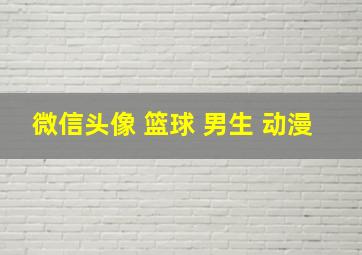 微信头像 篮球 男生 动漫